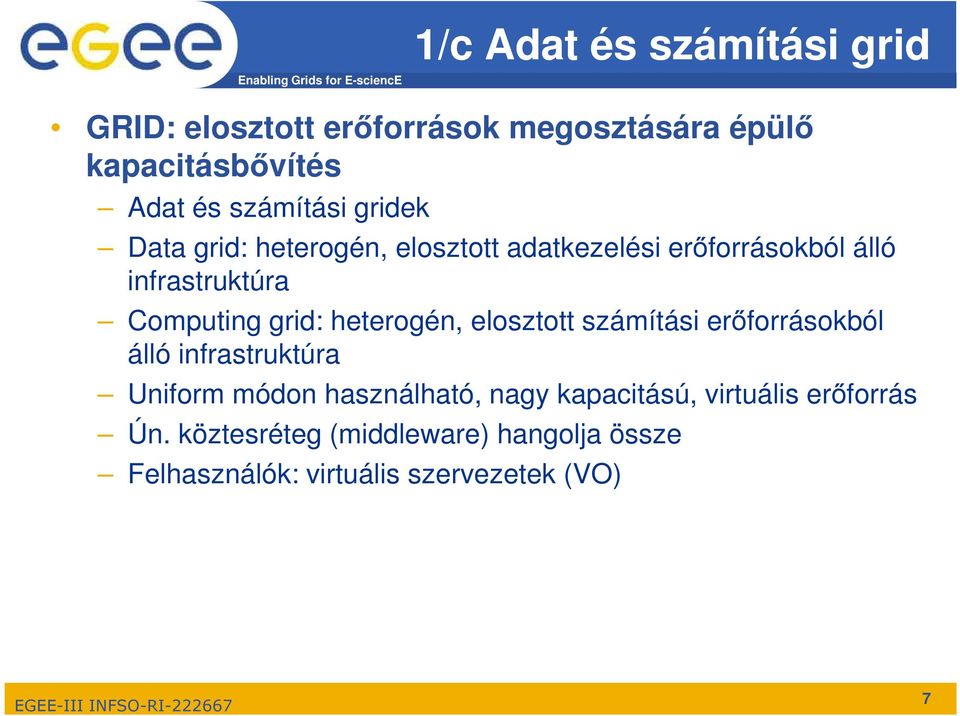 egee
Enabling Grids for E-sciencE

1/c Adat és számítási grid

• GRID: elosztott erőforrások megosztására épülő kapacitásbővítés
– Adat és számítási gridek
– Data grid: heterogén, elosztott adatkezelési erőforrásokból álló infrastruktúra
– Computing grid: heterogén, elosztott számítási erőforrásokból álló infrastruktúra
– Uniform módon használható, nagy kapacitású, virtuális erőforrás
– Ún. köztesréteg (middleware) hangolja össze
– Felhasználók: virtuális szervezetek (VO)

EGEE-III INFSO-RI-222667

7